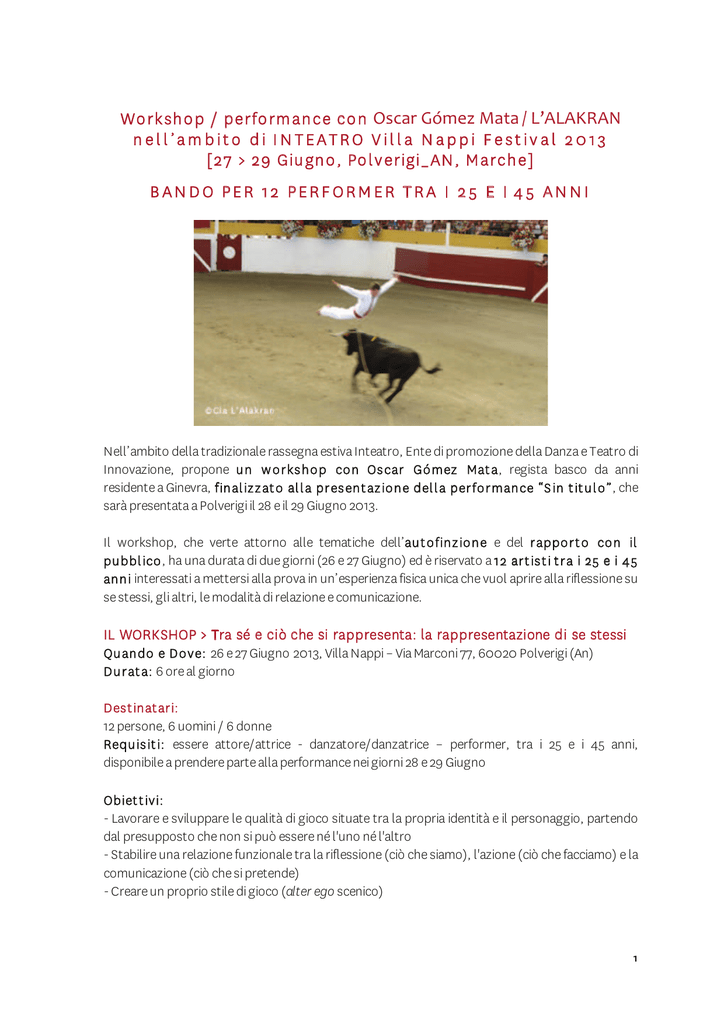 Workshop / performance con Oscar Gómez Mata / L'ALAKRAN
nell'ambito di INTEATRO Villa Nappi Festival 2013
[27 > 29 Giugno, Polverigi_AN, Marche]

BANDO PER 12 PERFORMER TRA I 25 E I 45 ANNI

©Cia L'Alakran

Nell'ambito della tradizionale rassegna estiva Inteatro, Ente di promozione della Danza e Teatro di Innovazione, propone un workshop con Oscar Gómez Mata, regista basco da anni residente a Ginevra, finalizzato alla presentazione della performance "Sin titulo", che sarà presentata a Polverigi il 28 e il 29 Giugno 2013.

Il workshop, che verte attorno alle tematiche dell'autofinzione e del rapporto con il pubblico, ha una durata di due giorni (26 e 27 Giugno) ed è riservato a 12 artisti tra i 25 e i 45 anni interessati a mettersi alla prova in un'esperienza fisica unica che vuol aprire alla riflessione su se stessi, gli altri, le modalità di relazione e comunicazione.

IL WORKSHOP > Tra sé e ciò che si rappresenta: la rappresentazione di se stessi
Quando e Dove: 26 e 27 Giugno 2013, Villa Nappi – Via Marconi 77, 60020 Polverigi (An)
Durata: 6 ore al giorno

Destinatari:
12 persone, 6 uomini / 6 donne
Requisiti: essere attore/attrice - danzatore/danzatrice – performer, tra i 25 e i 45 anni, disponibile a prendere parte alla performance nei giorni 28 e 29 Giugno

Obiettivi:
- Lavorare e sviluppare le qualità di gioco situate tra la propria identità e il personaggio, partendo dal presupposto che non si può essere né l'uno né l'altro
- Stabilire una relazione funzionale tra la riflessione (ciò che siamo), l'azione (ciò che facciamo) e la comunicazione (ciò che si pretende)
- Creare un proprio stile di gioco (alter ego scenico)

1